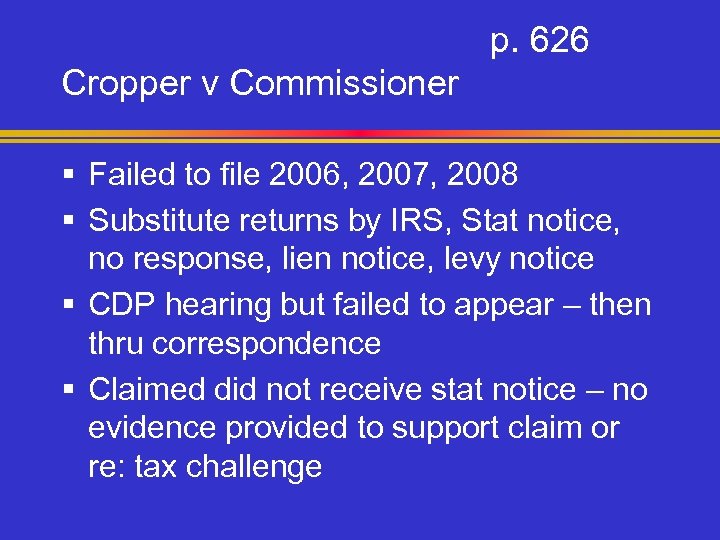 p. 626

Cropper v Commissioner

▪ Failed to file 2006, 2007, 2008
▪ Substitute returns by IRS, Stat notice, no response, lien notice, levy notice
▪ CDP hearing but failed to appear – then thru correspondence
▪ Claimed did not receive stat notice – no evidence provided to support claim or re: tax challenge